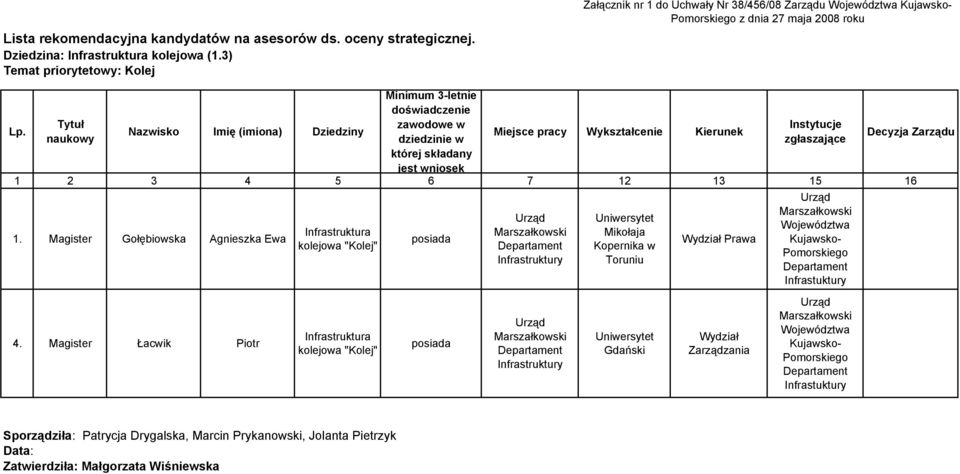 Załącznik nr 1 do Uchwały Nr 38/456/08 Zarządu Województwa Kujawsko-Pomorskiego z dnia 27 maja 2008 roku

Lista rekomendacyjna kandydatów na asesorów ds. oceny strategicznej.
Dziedzina: Infrastruktura kolejowa (1.3)
Temat priorytetowy: Kolej

| Lp. | Tytuł naukowy | Nazwisko | Imię (imiona) | Dziedziny | Minimum 3-letnie doświadczenie zawodowe w dziedzinie w której składany jest wniosek | Miejsce pracy | Wykształcenie | Kierunek | Instytucje zgłaszające | Decyzja Zarządu |
|---|---|---|---|---|---|---|---|---|---|---|
| 1 | 2 | 3 | 4 | 5 | 6 | 7 | 12 | 13 | 15 | 16 |
| 1. | Magister | Gołębiowska | Agnieszka Ewa | Infrastruktura kolejowa "Kolej" | posiada | Urząd Marszałkowski Departament Infrastruktury | Uniwersytet Mikołaja Kopernika w Toruniu | Wydział Prawa | Urząd Marszałkowski Województwa Kujawsko-Pomorskiego Departament Infrastuktury | |
| 4. | Magister | Łacwik | Piotr | Infrastruktura kolejowa "Kolej" | posiada | Urząd Marszałkowski Departament Infrastruktury | Uniwersytet Gdański | Wydział Zarządzania | Urząd Marszałkowski Województwa Kujawsko-Pomorskiego Departament Infrastuktury | |

Sporządziła: Patrycja Drygalska, Marcin Prykanowski, Jolanta Pietrzyk
Data:
Zatwierdziła: Małgorzata Wiśniewska